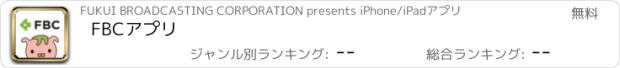 FBC

FUKUI BROADCASTING CORPORATION presents iPhone/iPadアプリ

無料

FBCアプリ

ジャンル別ランキング: --

総合ランキング: --